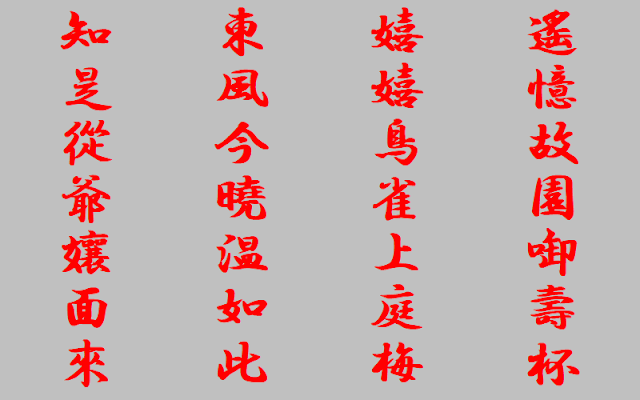 遥憶故園啣壽杯

嬉嬉鳥雀上庭梅

東風今曉温如此

知是從爺孃面來